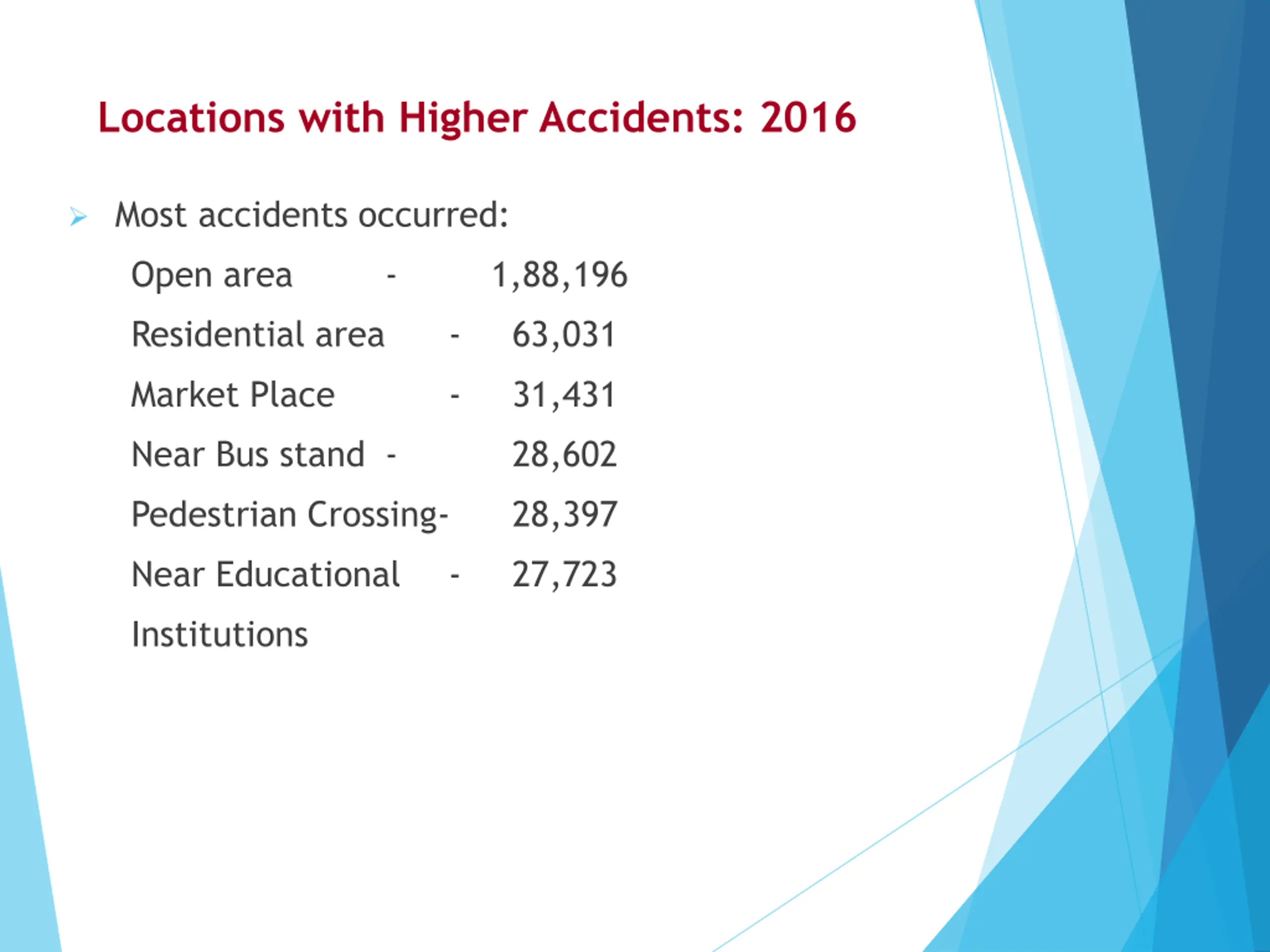 Locations with Higher Accidents: 2016

Most accidents occurred:

Open area - 1,88,196

Residential area - 63,031

Market Place - 31,431

Near Bus stand - 28,602

Pedestrian Crossing- 28,397

Near Educational - 27,723

Institutions